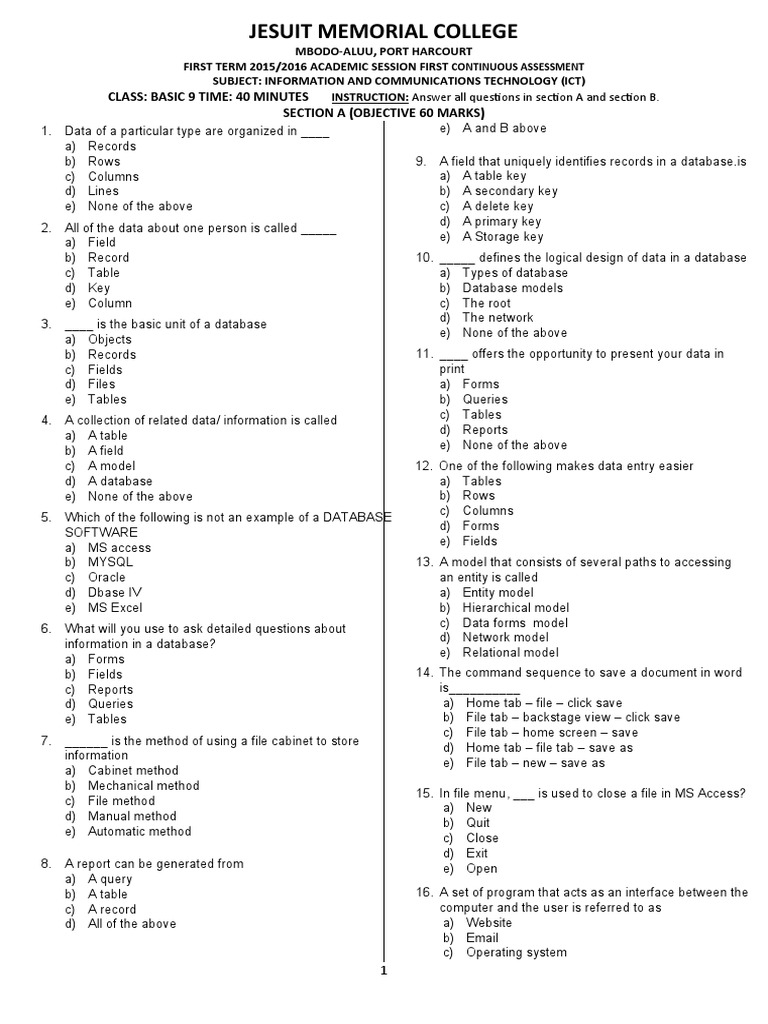 JESUIT MEMORIAL COLLEGE

MBODO-ALUU, PORT HARCOURT

FIRST TERM 2015/2016 ACADEMIC SESSION FIRST CONTINUOUS ASSESSMENT

SUBJECT: INFORMATION AND COMMUNICATIONS TECHNOLOGY (ICT)

CLASS: BASIC 9 TIME: 40 MINUTES INSTRUCTION: Answer all questions in section A and section B.

SECTION A (OBJECTIVE 60 MARKS)

1. Data of a particular type are organized in ____
a) Records
b) Rows
c) Columns
d) Lines
e) None of the above

2. All of the data about one person is called _____
a) Field
b) Record
c) Table
d) Key
e) Column

3. ____ is the basic unit of a database
a) Objects
b) Records
c) Fields
d) Files
e) Tables

4. A collection of related data/ information is called
a) A table
b) A field
c) A model
d) A database
e) None of the above

5. Which of the following is not an example of a DATABASE SOFTWARE
a) MS access
b) MYSQL
c) Oracle
d) Dbase IV
e) MS Excel

6. What will you use to ask detailed questions about information in a database?
a) Forms
b) Fields
c) Reports
d) Queries
e) Tables

7. ______ is the method of using a file cabinet to store information
a) Cabinet method
b) Mechanical method
c) File method
d) Manual method
e) Automatic method

8. A report can be generated from
a) A query
b) A table
c) A record
d) All of the above
e) A and B above

9. A field that uniquely identifies records in a database.is
a) A table key
b) A secondary key
c) A delete key
d) A primary key
e) A Storage key

10. _____ defines the logical design of data in a database
a) Types of database
b) Database models
c) The root
d) The network
e) None of the above

11. ____ offers the opportunity to present your data in print
a) Forms
b) Queries
c) Tables
d) Reports
e) None of the above

12. One of the following makes data entry easier
a) Tables
b) Rows
c) Columns
d) Forms
e) Fields

13. A model that consists of several paths to accessing an entity is called
a) Entity model
b) Hierarchical model
c) Data forms model
d) Network model
e) Relational model

14. The command sequence to save a document in word is__________
a) Home tab – file – click save
b) File tab – backstage view – click save
c) File tab – home screen – save
d) Home tab – file tab – save as
e) File tab – new – save as

15. In file menu, ___ is used to close a file in MS Access?
a) New
b) Quit
c) Close
d) Exit
e) Open

16. A set of program that acts as an interface between the computer and the user is referred to as
a) Website
b) Email
c) Operating system

1